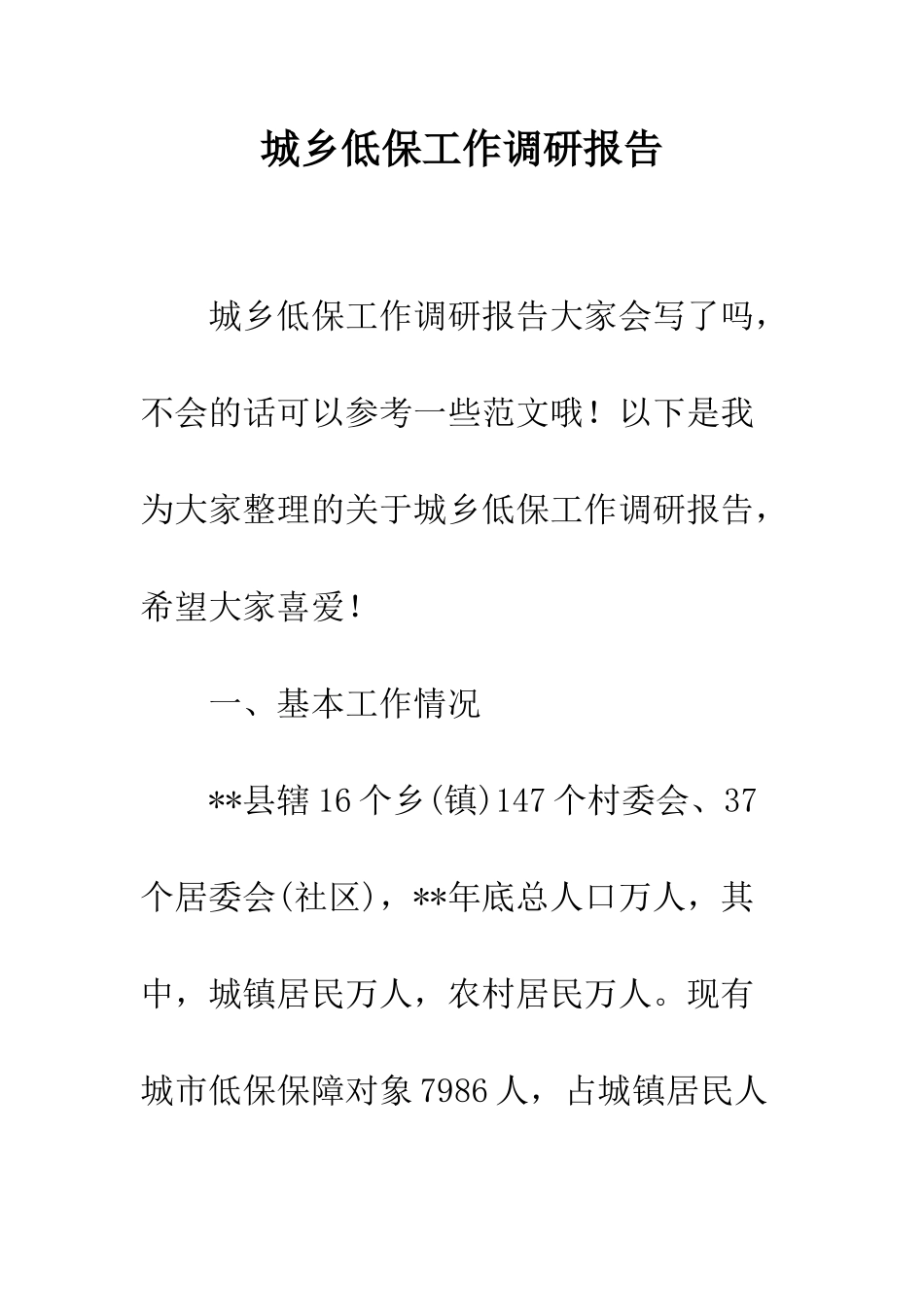 城乡低保工作调研报告

城乡低保工作调研报告大家会写了吗，不会的话可以参考一些范文哦！以下是我为大家整理的关于城乡低保工作调研报告，希望大家喜爱！

一、基本工作情况

**县辖16个乡(镇)147个村委会、37个居委会(社区)，**年底总人口万人，其中，城镇居民万人，农村居民万人。现有城市低保保障对象7986人，占城镇居民人